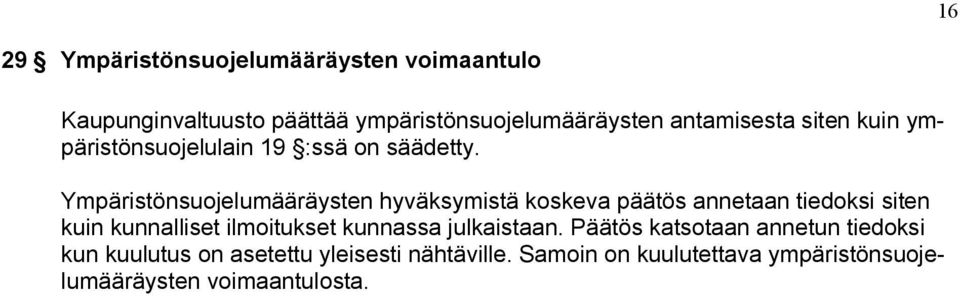 16

29 § Ympäristönsuojelumääräysten voimaantulo

Kaupunginvaltuusto päättää ympäristönsuojelumääräysten antamisesta siten kuin ympäristönsuojelulain 19 §:ssä on säädetty.

Ympäristönsuojelumääräysten hyväksymistä koskeva päätös annetaan tiedoksi siten kuin kunnalliset ilmoitukset kunnassa julkaistaan. Päätös katsotaan annetun tiedoksi kun kuulutus on asetettu yleisesti nähtäville. Samoin on kuulutettava ympäristönsuojelumääräysten voimaantulosta.